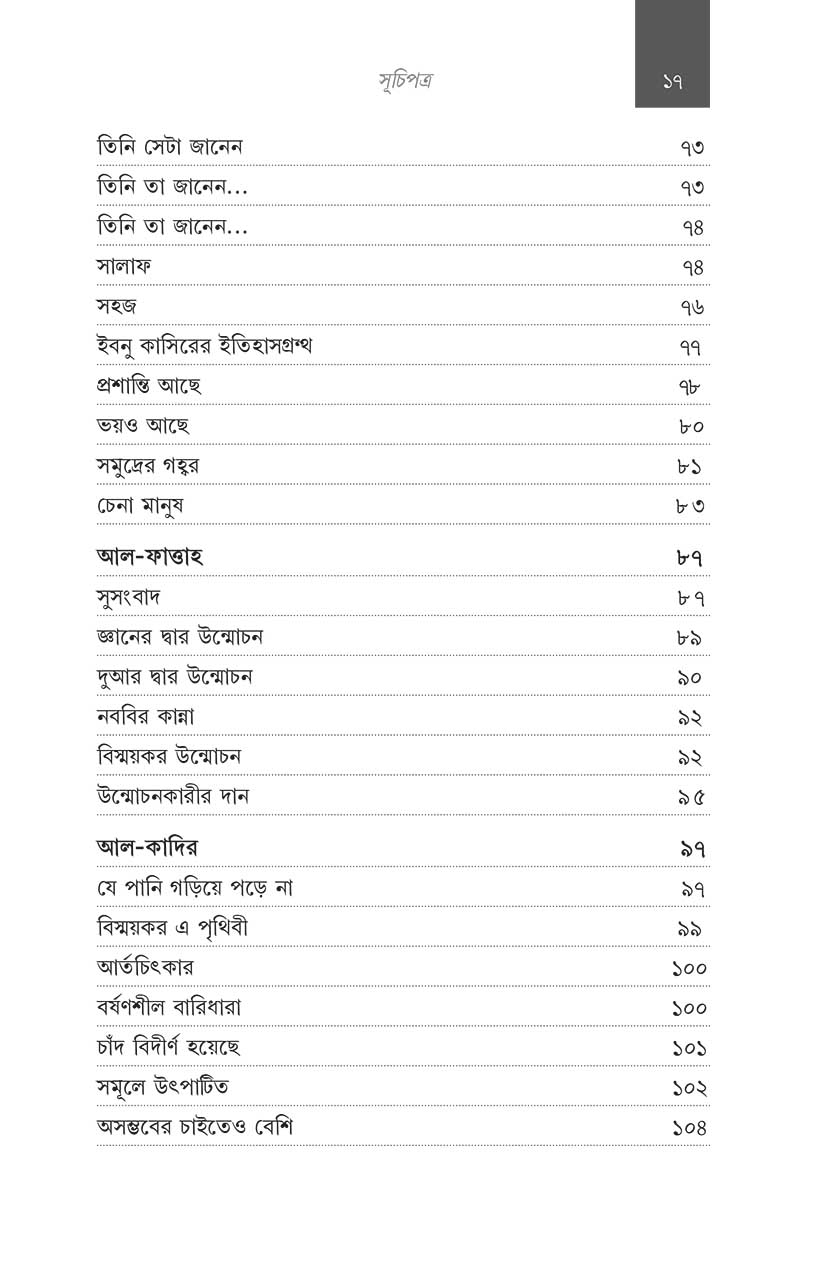 সূচিপত্র

১৭

তিনি সেটা জানেন ৭৩
তিনি তা জানেন... ৭৩
তিনি তা জানেন... ৭৪
সালাফ ৭৪
সহজ ৭৬
ইবনু কাসিরের ইতিহাসগ্রন্থ ৭৭
প্রশান্তি আছে ৭৮
ভয়ও আছে ৮০
সমুদ্রের গহ্বর ৮১
চেনা মানুষ ৮৩

আল-ফাত্তাহ ৮৭
সুসংবাদ ৮৭
জ্ঞানের দ্বার উন্মোচন ৮৯
দুআর দ্বার উন্মোচন ৯০
নববির কান্না ৯২
বিস্ময়কর উন্মোচন ৯২
উন্মোচনকারীর দান ৯৫

আল-কাদির ৯৭
যে পানি গড়িয়ে পড়ে না ৯৭
বিস্ময়কর এ পৃথিবী ৯৯
আর্তচিৎকার ১০০
বর্ষণশীল বারিধারা ১০০
চাঁদ বিদীর্ণ হয়েছে ১০১
সমূলে উৎপাটিত ১০২
অসম্ভবের চাইতেও বেশি ১০৪